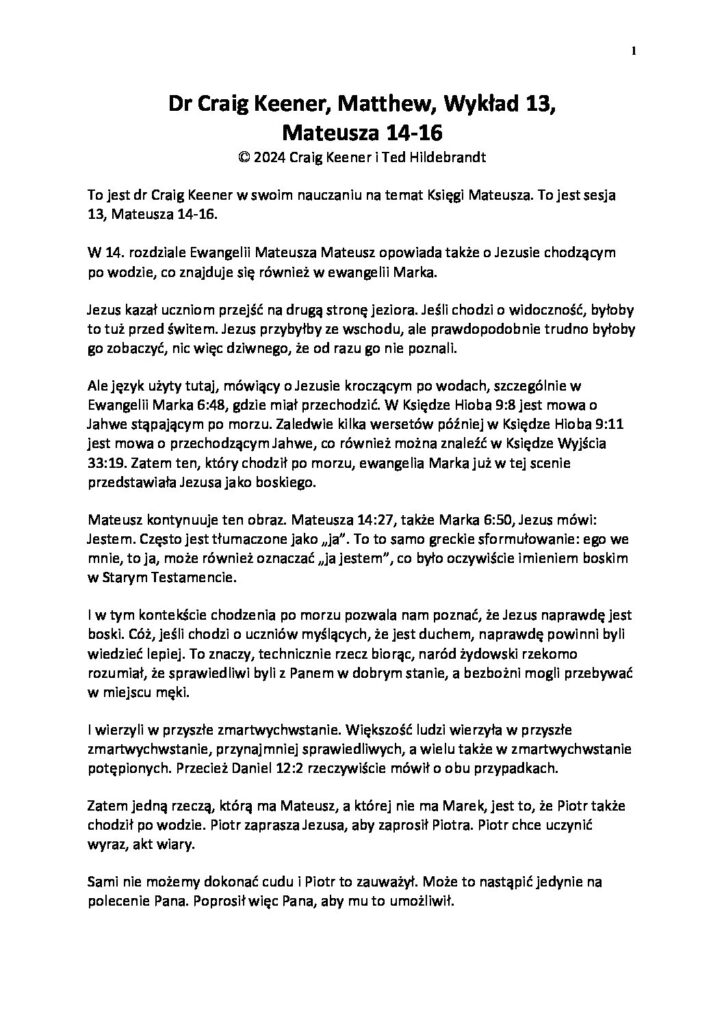 1

Dr Craig Keener, Matthew, Wykład 13,
Mateusza 14-16

© 2024 Craig Keener i Ted Hildebrandt

To jest dr Craig Keener w swoim nauczaniu na temat Księgi Mateusza. To jest sesja 13, Mateusza 14-16.

W 14. rozdziale Ewangelii Mateusza Mateusz opowiada także o Jezusie chodzącym po wodzie, co znajduje się również w ewangelii Marka.

Jezus kazał uczniom przejść na drugą stronę jeziora. Jeśli chodzi o widoczność, byłoby to tuż przed świtem. Jezus przybyłby ze wschodu, ale prawdopodobnie trudno byłoby go zobaczyć, nic więc dziwnego, że od razu go nie poznali.

Ale język użyty tutaj, mówiący o Jezusie kroczącym po wodach, szczególnie w Ewangelii Marka 6:48, gdzie miał przechodzić. W Księdze Hioba 9:8 jest mowa o Jahwe stąpającym po morzu. Zaledwie kilka wersetów później w Księdze Hioba 9:11 jest mowa o przechodzącym Jahwe, co również można znaleźć w Księdze Wyjścia 33:19. Zatem ten, który chodził po morzu, ewangelia Marka już w tej scenie przedstawiała Jezusa jako boskiego.

Mateusz kontynuuje ten obraz. Mateusza 14:27, także Marka 6:50, Jezus mówi: Jestem. Często jest tłumaczone jako „ja”. To to samo greckie sformułowanie: ego we mnie, to ja, może również oznaczać „ja jestem”, co było oczywiście imieniem boskim w Starym Testamencie.

I w tym kontekście chodzenia po morzu pozwala nam poznać, że Jezus naprawdę jest boski. Cóż, jeśli chodzi o uczniów myślących, że jest duchem, naprawdę powinni byli wiedzieć lepiej. To znaczy, technicznie rzecz biorąc, naród żydowski rzekomo rozumiał, że sprawiedliwi byli z Panem w dobrym stanie, a bezbożni mogli przebywać w miejscu męki.

I wierzyli w przyszłe zmartwychwstanie. Większość ludzi wierzyła w przyszłe zmartwychwstanie, przynajmniej sprawiedliwych, a wielu także w zmartwychwstanie potępionych. Przecież Daniel 12:2 rzeczywiście mówił o obu przypadkach.

Zatem jedną rzeczą, którą ma Mateusz, a której nie ma Marek, jest to, że Piotr także chodził po wodzie. Piotr zaprasza Jezusa, aby zaprosił Piotra. Piotr chce uczynić wyraz, akt wiary.

Sami nie możemy dokonać cudu i Piotr to zauważył. Może to nastąpić jedynie na polecenie Pana. Poprosił więc Pana, aby mu to umożliwił.